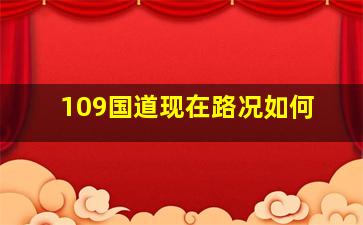 109国道现在路况如何